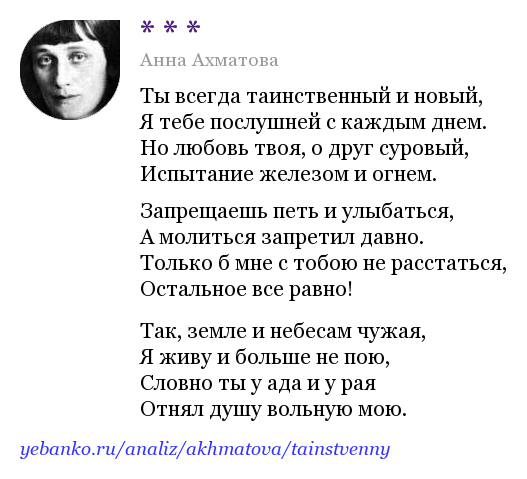 * * *

Анна Ахматова

Ты всегда таинственный и новый,
Я тебе послушней с каждым днем.
Но любовь твоя, о друг суровый,
Испытание железом и огнем.

Запрещаешь петь и улыбаться,
А молиться запретил давно.
Только б мне с тобою не расстаться,
Остальное все равно!

Так, земле и небесам чужая,
Я живу и больше не пою,
Словно ты у ада и у рая
Отнял душу вольную мою.

yebanko.ru/analiz/akhmatova/tainstvenny